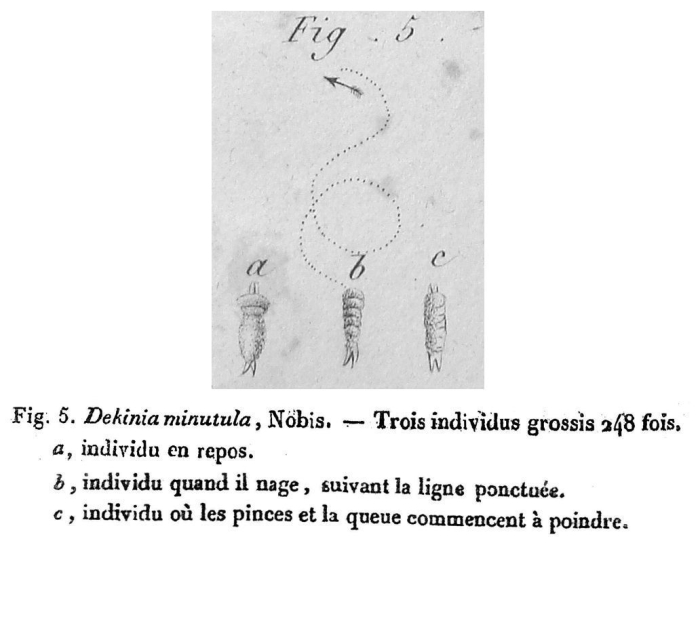 Fig. 5.

a

b

c

Fig. 5. Dekinia minutula, Nobis. — Trois individus grossis 248 fois.
a, individu en repos.
b, individu quand il nage, suivant la ligne ponctuée.
c, individu où les pinces et la queue commencent à poindre.